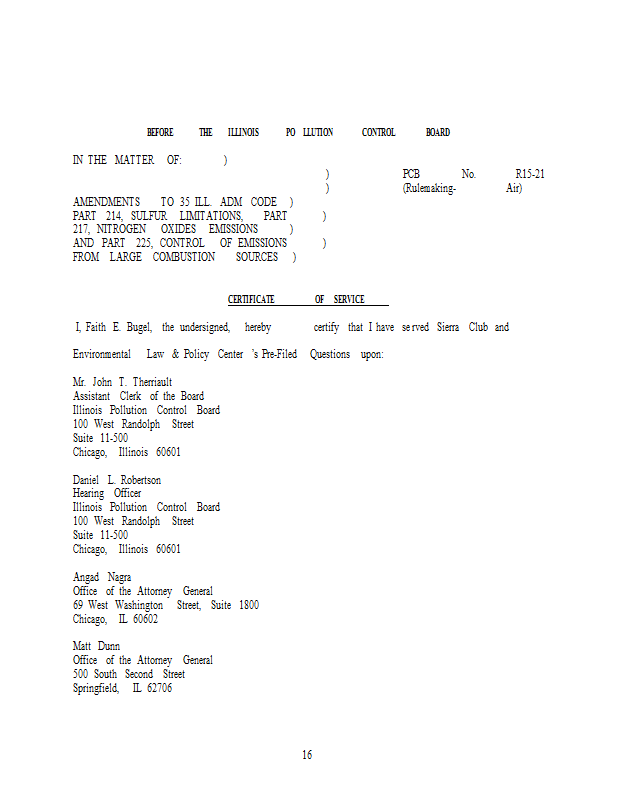 BEFORE THE ILLINOIS PO LLUTION CONTROL BOARD

IN THE MATTER OF: )
) PCB No. R15-21
) (Rulemaking- Air)
AMENDMENTS TO 35 ILL. ADM CODE )
PART 214, SULFUR LIMITATIONS, PART )
217, NITROGEN OXIDES EMISSIONS )
AND PART 225, CONTROL OF EMISSIONS )
FROM LARGE COMBUSTION SOURCES )

CERTIFICATE OF SERVICE

I, Faith E. Bugel, the undersigned, hereby certify that I have se rved Sierra Club and Environmental Law & Policy Center 's Pre-Filed Questions upon:

Mr. John T. Therriault
Assistant Clerk of the Board
Illinois Pollution Control Board
100 West Randolph Street
Suite 11-500
Chicago, Illinois 60601

Daniel L. Robertson
Hearing Officer
Illinois Pollution Control Board
100 West Randolph Street
Suite 11-500
Chicago, Illinois 60601

Angad Nagra
Office of the Attorney General
69 West Washington Street, Suite 1800
Chicago, IL 60602

Matt Dunn
Office of the Attorney General
500 South Second Street
Springfield, IL 62706

16